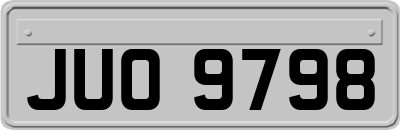 JUO 9798